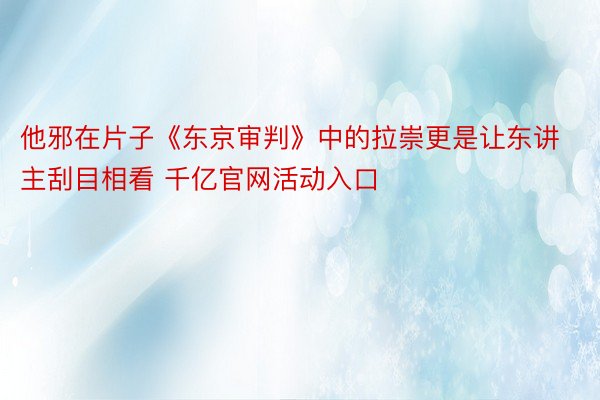 他邪在片子《东京审判》中的拉崇更是让东讲主刮目相看 千亿官网活动入口